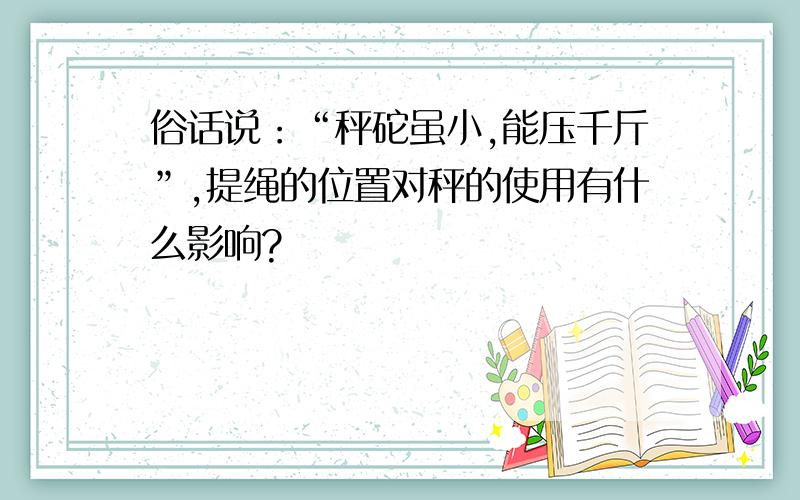 俗话说：“秤砣虽小,能压千斤”,提绳的位置对秤的使用有什么影响?